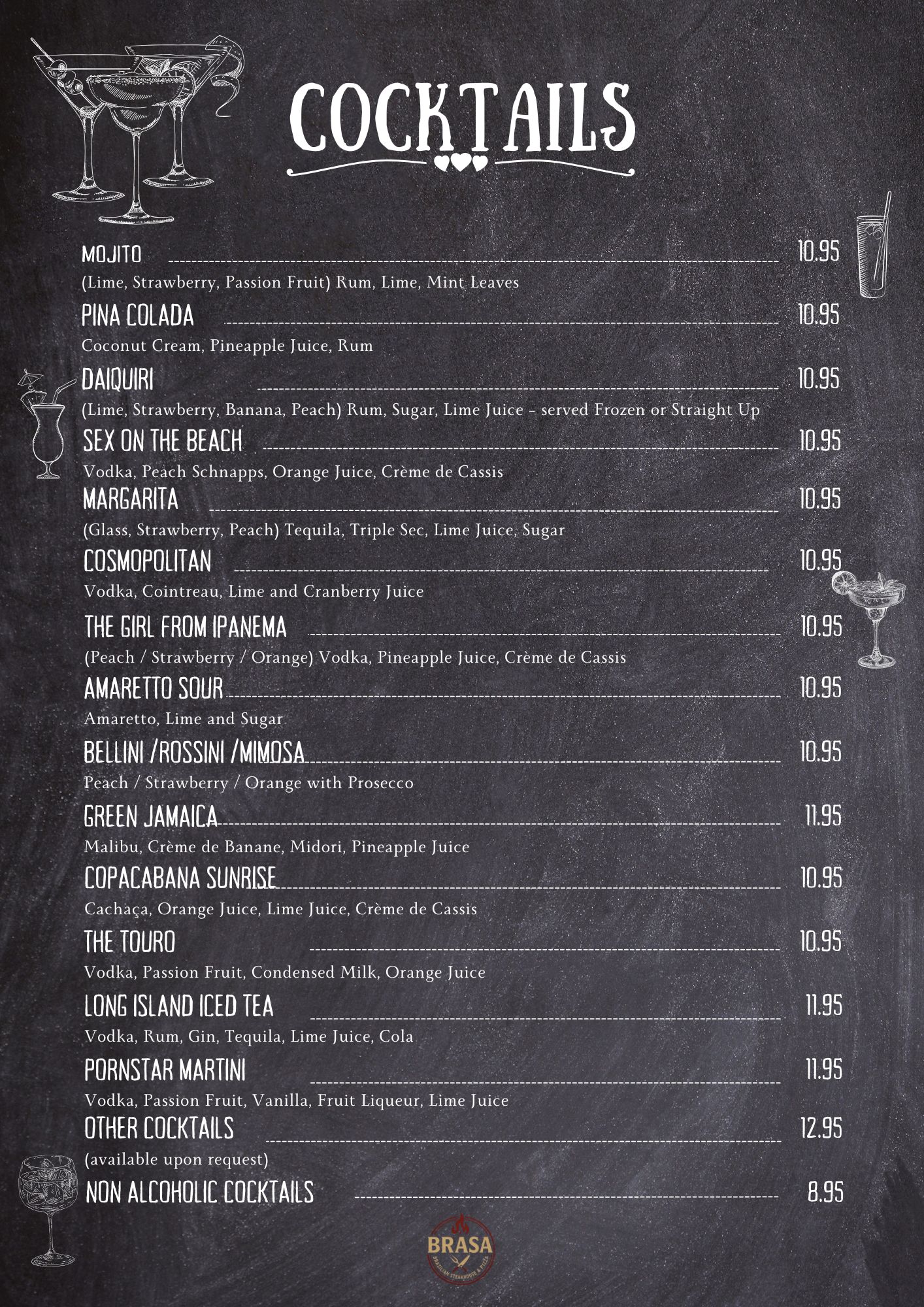 COCKTAILS

MOJITO 10.95
(Lime, Strawberry, Passion Fruit) Rum, Lime, Mint Leaves

PINA COLADA 10.95
Coconut Cream, Pineapple Juice, Rum

DAIQUIRI 10.95
(Lime, Strawberry, Banana, Peach) Rum, Sugar, Lime Juice - served Frozen or Straight Up

SEX ON THE BEACH 10.95
Vodka, Peach Schnapps, Orange Juice, Crème de Cassis

MARGARITA 10.95
(Glass, Strawberry, Peach) Tequila, Triple Sec, Lime Juice, Sugar

COSMOPOLITAN 10.95
Vodka, Cointreau, Lime and Cranberry Juice

THE GIRL FROM IPANEMA 10.95
(Peach / Strawberry / Orange) Vodka, Pineapple Juice, Crème de Cassis

AMARETTO SOUR 10.95
Amaretto, Lime and Sugar

BELLINI /ROSSINI /MIMOSA 10.95
Peach / Strawberry / Orange with Prosecco

GREEN JAMAICA 11.95
Malibu, Crème de Banane, Midori, Pineapple Juice

COPACABANA SUNRISE 10.95
Cachaça, Orange Juice, Lime Juice, Crème de Cassis

THE TOURO 10.95
Vodka, Passion Fruit, Condensed Milk, Orange Juice

LONG ISLAND ICED TEA 11.95
Vodka, Rum, Gin, Tequila, Lime Juice, Cola

PORNSTAR MARTINI 11.95
Vodka, Passion Fruit, Vanilla, Fruit Liqueur, Lime Juice

OTHER COCKTAILS 12.95
(available upon request)

NON ALCOHOLIC COCKTAILS 8.95

BRASA
BRAZILIAN STEAKHOUSE & PIZZA